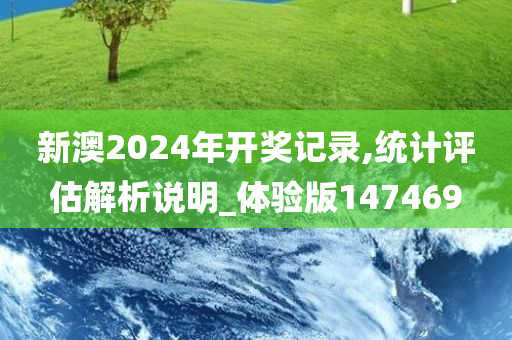 新澳2024年开奖记录,统计评估解析说明_体验版147469